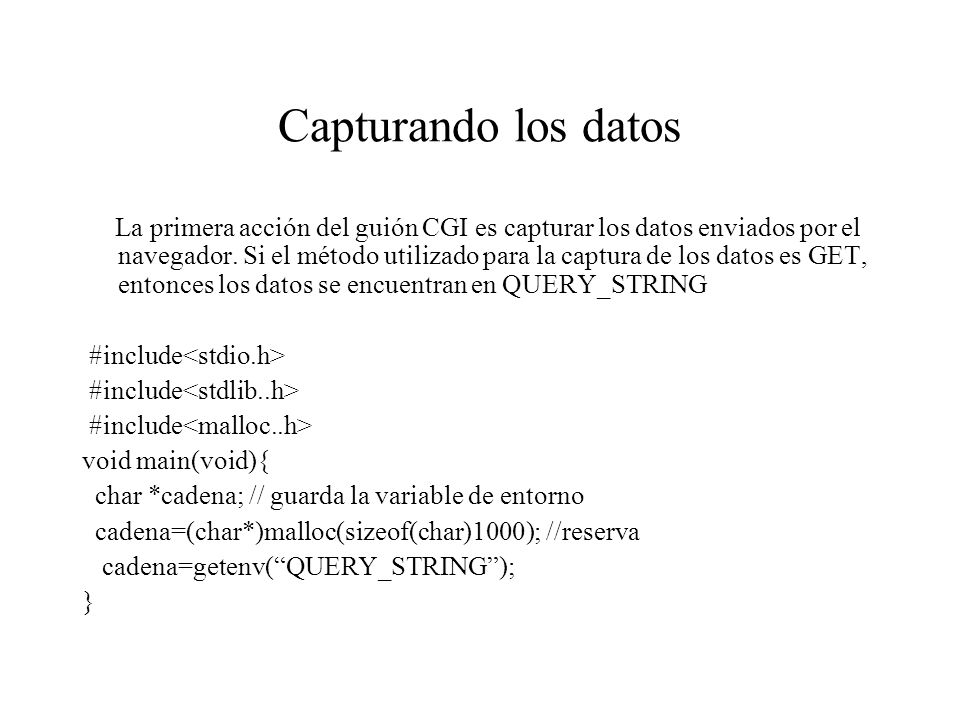 Capturando los datos

La primera acción del guión CGI es capturar los datos enviados por el navegador. Si el método utilizado para la captura de los datos es GET, entonces los datos se encuentran en QUERY_STRING

#include<stdio.h>
#include<stdlib..h>
#include<malloc..h>
void main(void){
char *cadena; // guarda la variable de entorno
cadena=(char*)malloc(sizeof(char)1000); //reserva
cadena=getenv(“QUERY_STRING”);
}